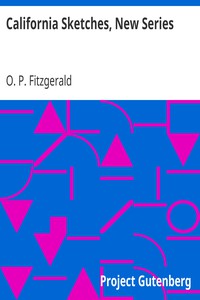 California Sketches, New Series

O. P. Fitzgerald

Project Gutenberg